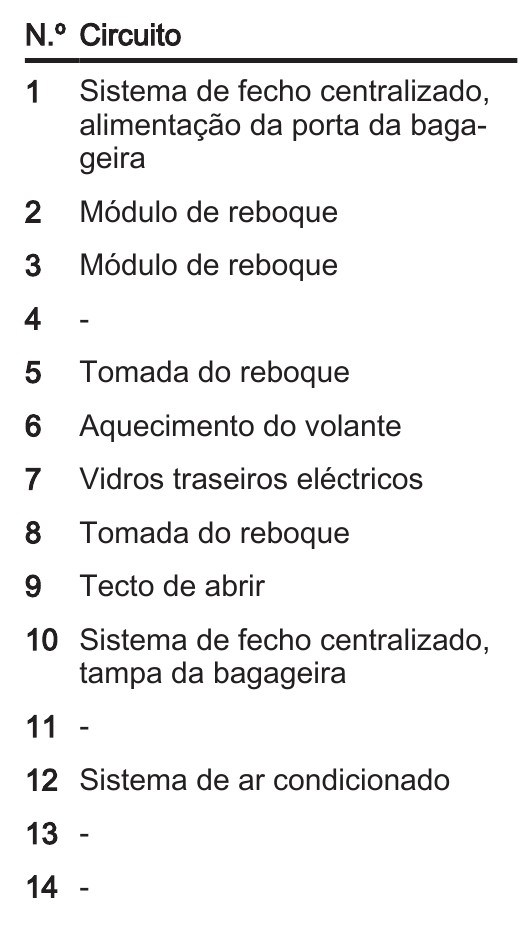 | N.º | Circuito |
|---|---|
| 1 | Sistema de fecho centralizado, alimentação da porta da bagageira |
| 2 | Módulo de reboque |
| 3 | Módulo de reboque |
| 4 | - |
| 5 | Tomada do reboque |
| 6 | Aquecimento do volante |
| 7 | Vidros traseiros eléctricos |
| 8 | Tomada do reboque |
| 9 | Tecto de abrir |
| 10 | Sistema de fecho centralizado, tampa da bagageira |
| 11 | - |
| 12 | Sistema de ar condicionado |
| 13 | - |
| 14 | - |